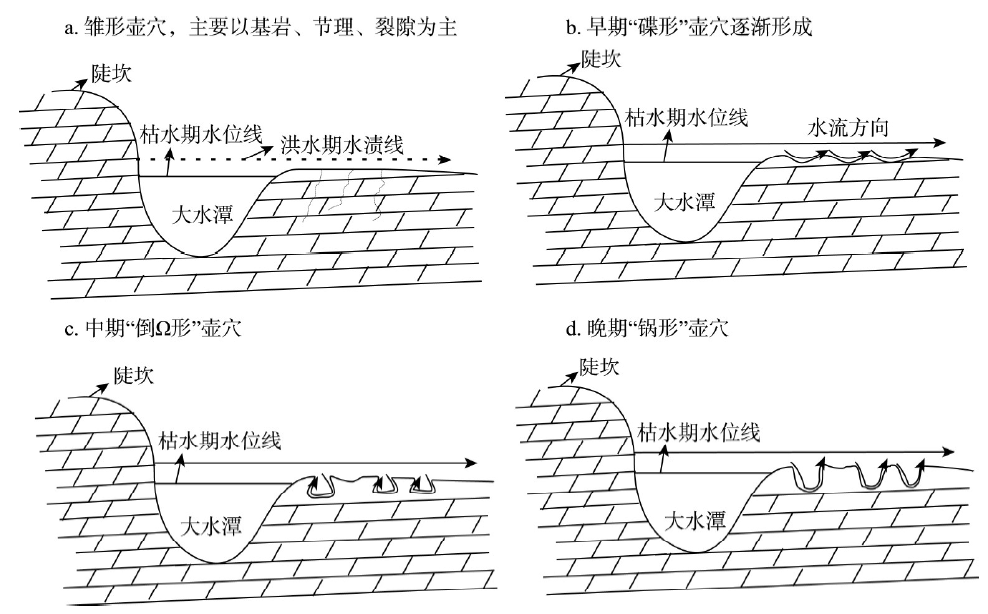 a. 雏形壶穴，主要以基岩、节理、裂隙为主

陡坎

枯水期水位线

洪水期水渍线

大水潭

b. 早期“碟形”壶穴逐渐形成

陡坎

枯水期水位线

水流方向

大水潭

c. 中期“倒Ω形”壶穴

陡坎

枯水期水位线

大水潭

d. 晚期“锅形”壶穴

陡坎

枯水期水位线

大水潭